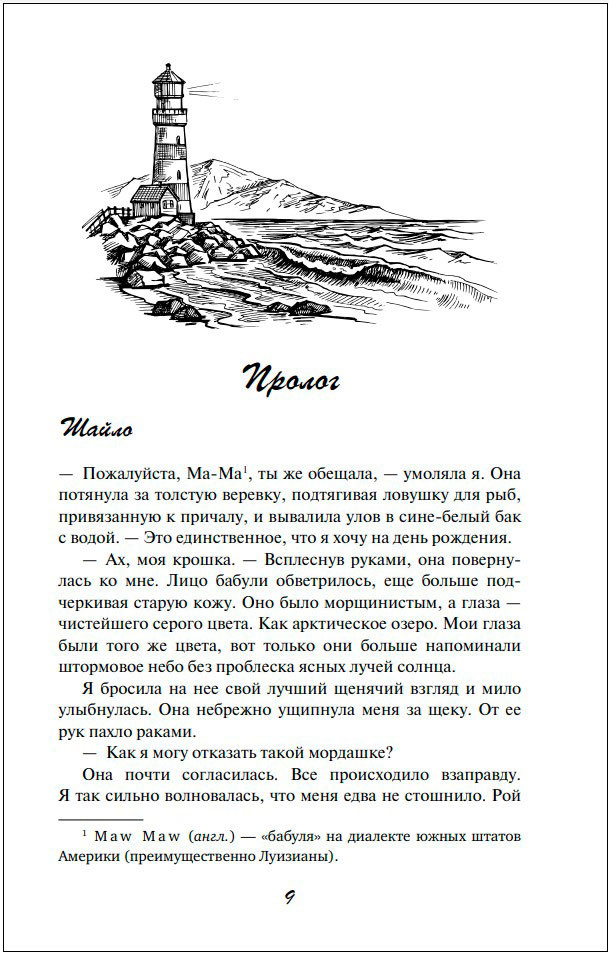 Пролог

Шайло

— Пожалуйста, Ма-Ма$^1$, ты же обещала, — умоляла я. Она потянула за толстую веревку, подтягивая ловушку для рыб, привязанную к причалу, и вывалила улов в сине-белый бак с водой. — Это единственное, что я хочу на день рождения.

— Ах, моя крошка. — Всплеснув руками, она повернулась ко мне. Лицо бабули обветрилось, еще больше подчеркивая старую кожу. Оно было морщинистым, а глаза — чистейшего серого цвета. Как арктическое озеро. Мои глаза были того же цвета, вот только они больше напоминали штормовое небо без проблеска ясных лучей солнца.

Я бросила на нее свой лучший щенячий взгляд и мило улыбнулась. Она небрежно ущипнула меня за щеку. От ее рук пахло раками.

— Как я могу отказать такой мордашке?

Она почти согласилась. Все происходило взаправду. Я так сильно волновалась, что меня едва не стошнило. Рой

$^1$ Maw Maw (англ.) — «бабуля» на диалекте южных штатов Америки (преимущественно Луизианы).

9